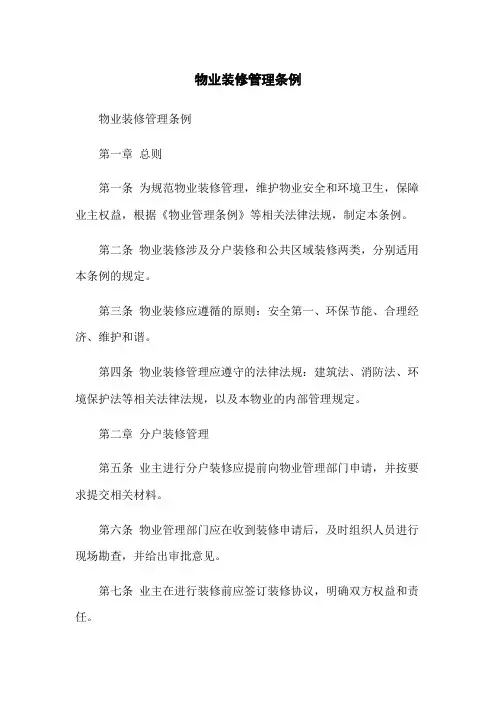 物业装修管理条例

物业装修管理条例

第一章 总则

第一条 为规范物业装修管理，维护物业安全和环境卫生，保障业主权益，根据《物业管理条例》等相关法律法规，制定本条例。

第二条 物业装修涉及分户装修和公共区域装修两类，分别适用本条例的规定。

第三条 物业装修应遵循的原则：安全第一、环保节能、合理经济、维护和谐。

第四条 物业装修管理应遵守的法律法规：建筑法、消防法、环境保护法等相关法律法规，以及本物业的内部管理规定。

第二章 分户装修管理

第五条 业主进行分户装修应提前向物业管理部门申请，并按要求提交相关材料。

第六条 物业管理部门应在收到装修申请后，及时组织人员进行现场勘查，并给出审批意见。

第七条 业主在进行装修前应签订装修协议，明确双方权益和责任。